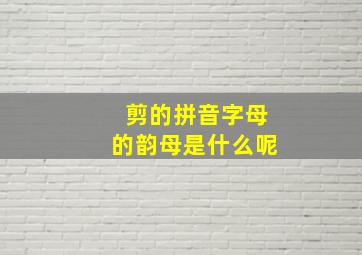 剪的拼音字母
的韵母是什么呢